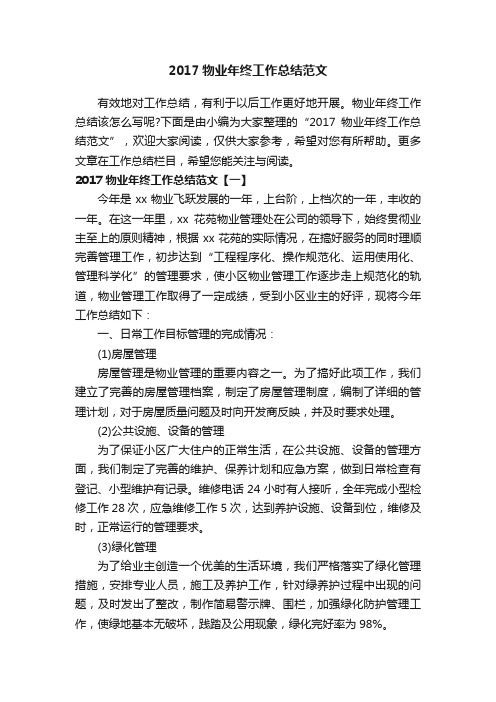 2017 物业年终工作总结范文

有效地对工作总结，有利于以后工作更好地开展。物业年终工作总结该怎么写呢?下面是由小编为大家整理的“2017 物业年终工作总结范文”，欢迎大家阅读，仅供大家参考，希望对您有所帮助。更多文章在工作总结栏目，希望您能关注与阅读。

2017 物业年终工作总结范文【一】

今年是 xx 物业飞跃发展的一年，上台阶，上档次的一年，丰收的一年。在这一年里，xx 花苑物业管理处在公司的领导下，始终贯彻业主至上的原则精神，根据 xx 花苑的实际情况，在搞好服务的同时理顺完善管理工作，初步达到“工程程序化、操作规范化、运用使用化、管理科学化”的管理要求，使小区物业管理工作逐步走上规范化的轨道，物业管理工作取得了一定成绩，受到小区业主的好评，现将今年工作总结如下：

一、日常工作目标管理的完成情况：

(1)房屋管理

房屋管理是物业管理的重要内容之一。为了搞好此项工作，我们建立了完善的房屋管理档案，制定了房屋管理制度，编制了详细的管理计划，对于房屋质量问题及时向开发商反映，并及时要求处理。

(2)公共设施、设备的管理

为了保证小区广大住户的正常生活，在公共设施、设备的管理方面，我们制定了完善的维护、保养计划和应急方案，做到日常检查有登记、小型维护有记录。维修电话 24 小时有人接听，全年完成小型检修工作 28 次，应急维修工作 5 次，达到养护设施、设备到位，维修及时，正常运行的管理要求。

(3)绿化管理

为了给业主创造一个优美的生活环境，我们严格落实了绿化管理措施，安排专业人员，施工及养护工作，针对绿养护过程中出现的问题，及时发出了整改，制作简易警示牌、围栏，加强绿化防护管理工作，使绿地基本无破坏，践踏及公用现象，绿化完好率为 98%。